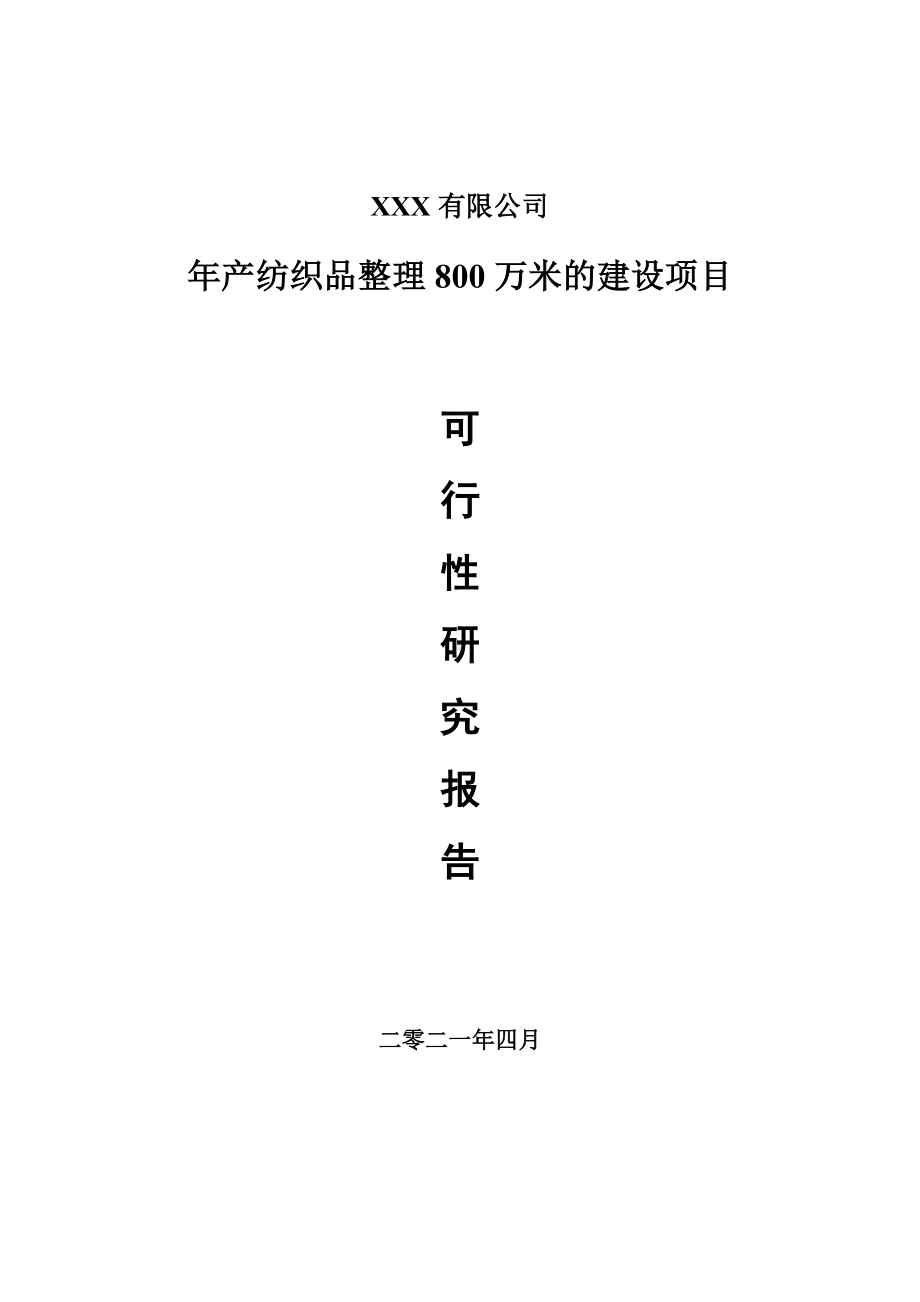 XXX 有限公司

年产纺织品整理 800 万米的建设项目

可
行
性
研
究
报
告

二零二一年四月